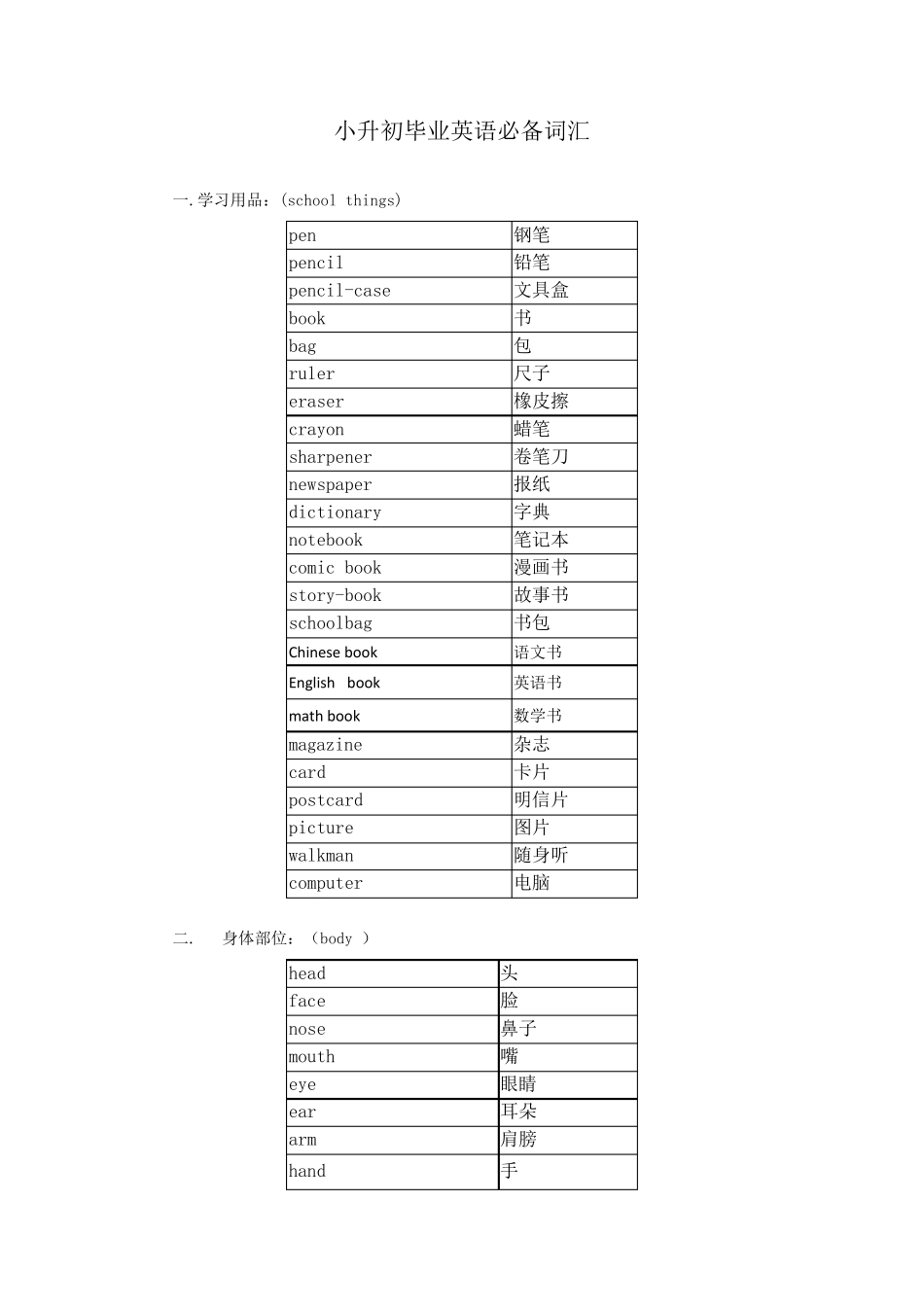 小升初毕业英语必备词汇

一.学习用品：(school things)

| pen | 钢笔 |
|---|---|
| pencil | 铅笔 |
| pencil-case | 文具盒 |
| book | 书 |
| bag | 包 |
| ruler | 尺子 |
| eraser | 橡皮擦 |
| crayon | 蜡笔 |
| sharpener | 卷笔刀 |
| newspaper | 报纸 |
| dictionary | 字典 |
| notebook | 笔记本 |
| comic book | 漫画书 |
| story-book | 故事书 |
| schoolbag | 书包 |
| Chinese book | 语文书 |
| English book | 英语书 |
| math book | 数学书 |
| magazine | 杂志 |
| card | 卡片 |
| postcard | 明信片 |
| picture | 图片 |
| walkman | 随身听 |
| computer | 电脑 |

二. 身体部位：（body ）

| head | 头 |
|---|---|
| face | 脸 |
| nose | 鼻子 |
| mouth | 嘴 |
| eye | 眼睛 |
| ear | 耳朵 |
| arm | 肩膀 |
| hand | 手 |